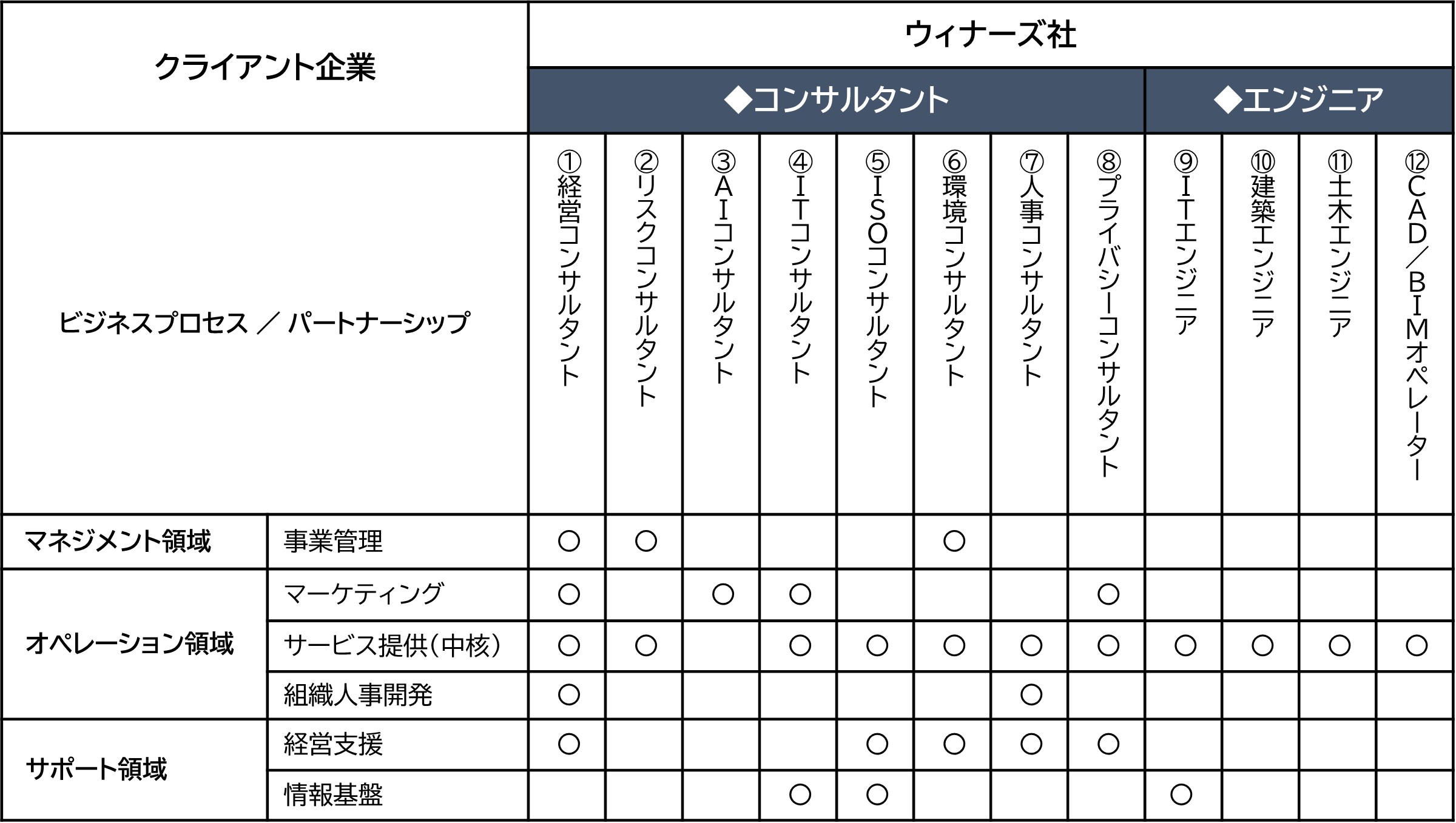 | クライアント企業 | | ウィナーズ社 | | | | | | | | | | | |
|---|---|---|---|---|---|---|---|---|---|---|---|---|---|
| | | ◆コンサルタント | | | | | | | | ◆エンジニア | | | |
| ビジネスプロセス ／ パートナーシップ | | ①経営コンサルタント | ②リスクコンサルタント | ③AIコンサルタント | ④ITコンサルタント | ⑤ISOコンサルタント | ⑥環境コンサルタント | ⑦人事コンサルタント | ⑧プライバシーコンサルタント | ⑨ITエンジニア | ⑩建築エンジニア | ⑪土木エンジニア | ⑫CAD／BIMオペレーター |
| マネジメント領域 | 事業管理 | ○ | ○ | | | | ○ | | | | | | |
| オペレーション領域 | マーケティング | ○ | | ○ | ○ | | | | ○ | | | | |
| | サービス提供(中核) | ○ | ○ | | ○ | ○ | ○ | ○ | ○ | ○ | ○ | ○ | ○ |
| | 組織人事開発 | ○ | | | | | | ○ | | | | | |
| サポート領域 | 経営支援 | ○ | | | | ○ | ○ | ○ | ○ | | | | |
| | 情報基盤 | | | | ○ | ○ | | | | ○ | | | |